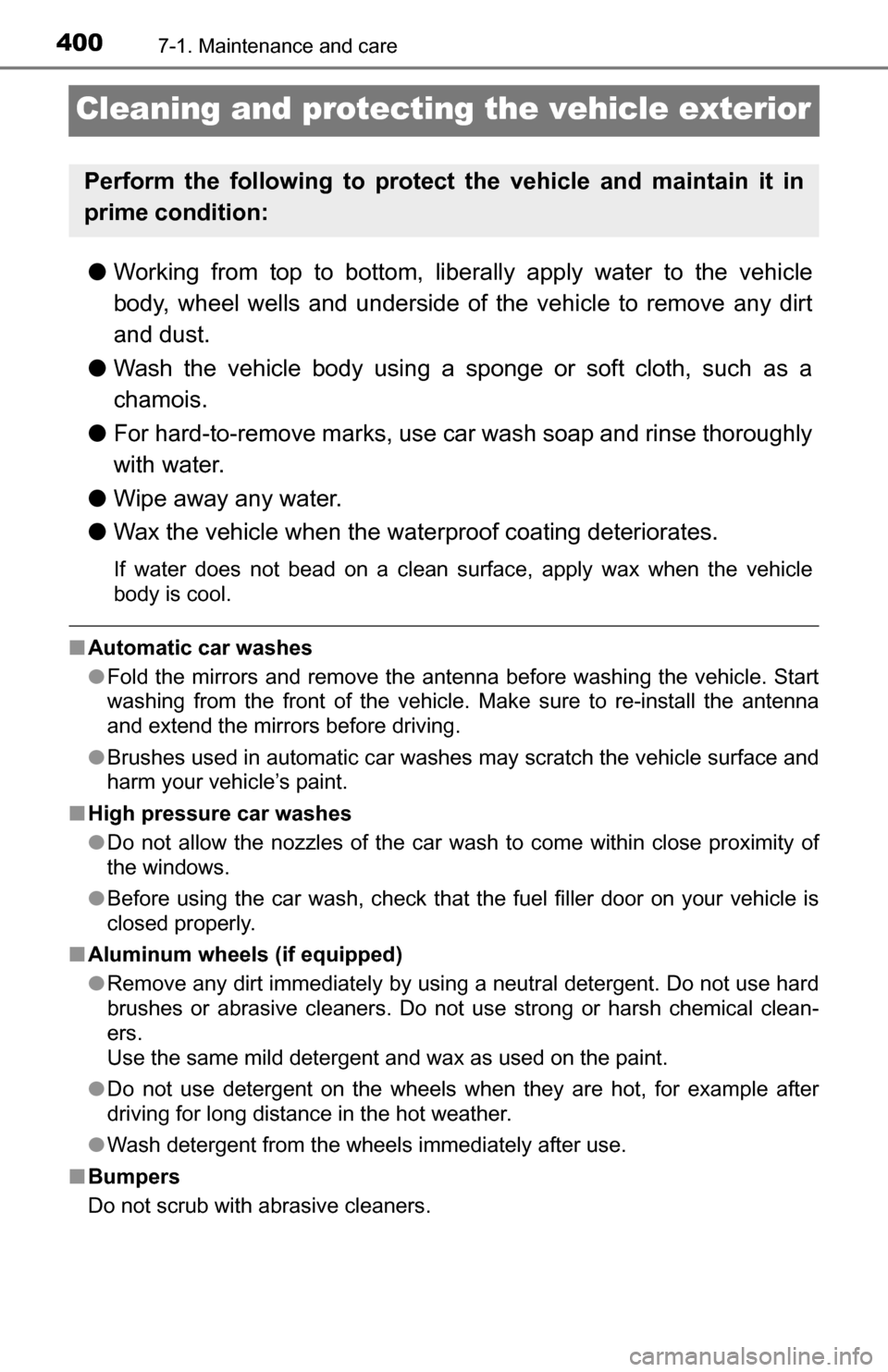 400 7-1. Maintenance and care

Cleaning and protecting the vehicle exterior

Perform the following to protect the vehicle and maintain it in prime condition:

● Working from top to bottom, liberally apply water to the vehicle body, wheel wells and underside of the vehicle to remove any dirt and dust.

● Wash the vehicle body using a sponge or soft cloth, such as a chamois.

● For hard-to-remove marks, use car wash soap and rinse thoroughly with water.

● Wipe away any water.

● Wax the vehicle when the waterproof coating deteriorates.

If water does not bead on a clean surface, apply wax when the vehicle body is cool.

■ Automatic car washes

● Fold the mirrors and remove the antenna before washing the vehicle. Start washing from the front of the vehicle. Make sure to re-install the antenna and extend the mirrors before driving.

● Brushes used in automatic car washes may scratch the vehicle surface and harm your vehicle's paint.

■ High pressure car washes

● Do not allow the nozzles of the car wash to come within close proximity of the windows.

● Before using the car wash, check that the fuel filler door on your vehicle is closed properly.

■ Aluminum wheels (if equipped)

● Remove any dirt immediately by using a neutral detergent. Do not use hard brushes or abrasive cleaners. Do not use strong or harsh chemical cleaners.
Use the same mild detergent and wax as used on the paint.

● Do not use detergent on the wheels when they are hot, for example after driving for long distance in the hot weather.

● Wash detergent from the wheels immediately after use.

■ Bumpers

Do not scrub with abrasive cleaners.

carmanualsonline.info